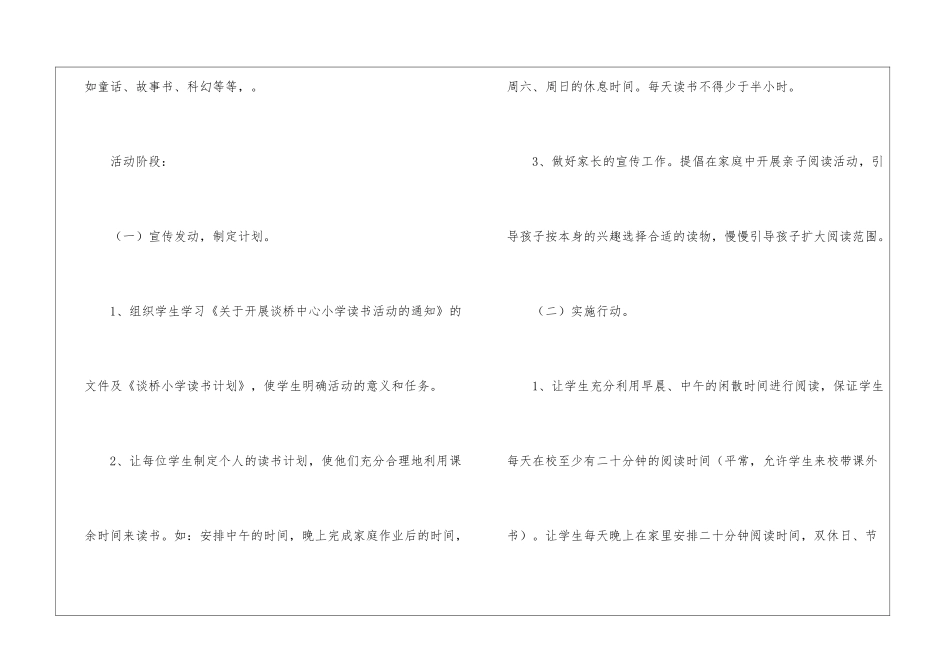 如童话、故事书、科幻等等，。

活动阶段：

（一）宣传发动，制定计划。

1、组织学生学习《关于开展谈桥中心小学读书活动的通知》的文件及《谈桥小学读书计划》，使学生明确活动的意义和任务。

2、让每位学生制定个人的读书计划，使他们充分合理地利用课余时间来读书。如：安排中午的时间，晚上完成家庭作业后的时间，周六、周日的休息时间。每天读书不得少于半小时。

3、做好家长的宣传工作。提倡在家庭中开展亲子阅读活动，引导孩子按本身的兴趣选择合适的读物，慢慢引导孩子扩大阅读范围。

（二）实施行动。

1、让学生充分利用早晨、中午的闲散时间进行阅读，保证学生每天在校至少有二十分钟的阅读时间（平常，允许学生来校带课外书）。让学生每天晚上在家里安排二十分钟阅读时间，双休日、节